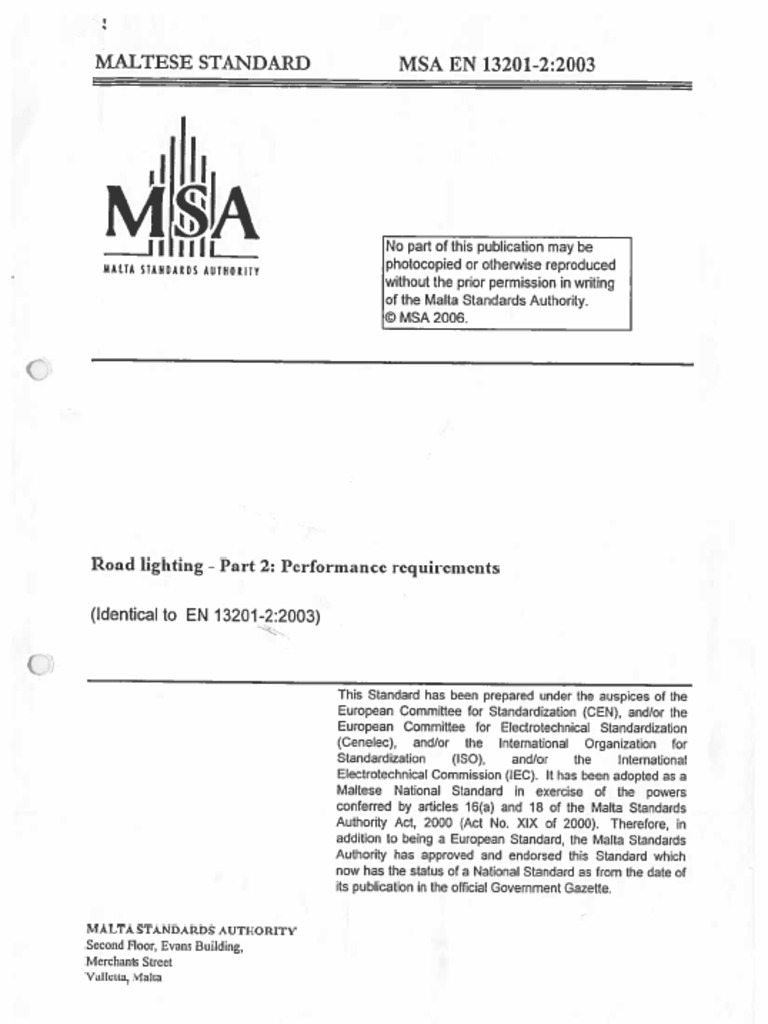 MALTESE STANDARD

MSA EN 13201-2:2003

MSA

MALTA STANDARDS AUTHORITY

No part of this publication may be photocopied or otherwise reproduced without the prior permission in writing of the Malta Standards Authority.
© MSA 2006.

Road lighting - Part 2: Performance requirements

(Identical to EN 13201-2:2003)

This Standard has been prepared under the auspices of the European Committee for Standardization (CEN), and/or the European Committee for Electrotechnical Standardization (Cenelec), and/or the International Organization for Standardization (ISO), and/or the International Electrotechnical Commission (IEC). It has been adopted as a Maltese National Standard in exercise of the powers conferred by articles 16(a) and 18 of the Malta Standards Authority Act, 2000 (Act No. XIX of 2000). Therefore, in addition to being a European Standard, the Malta Standards Authority has approved and endorsed this Standard which now has the status of a National Standard as from the date of its publication in the official Government Gazette.

MALTA STANDARDS AUTHORITY
Second Floor, Evans Building,
Merchants Street
Valletta, Malta